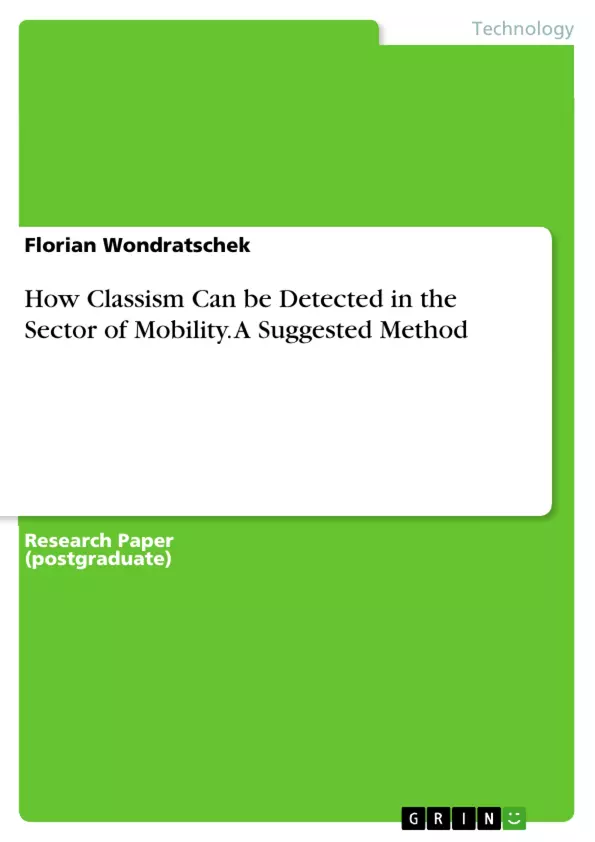 Technology

Florian Wondratschek

How Classism Can be Detected in the Sector of Mobility. A Suggested Method

Research Paper (postgraduate)

GRIN